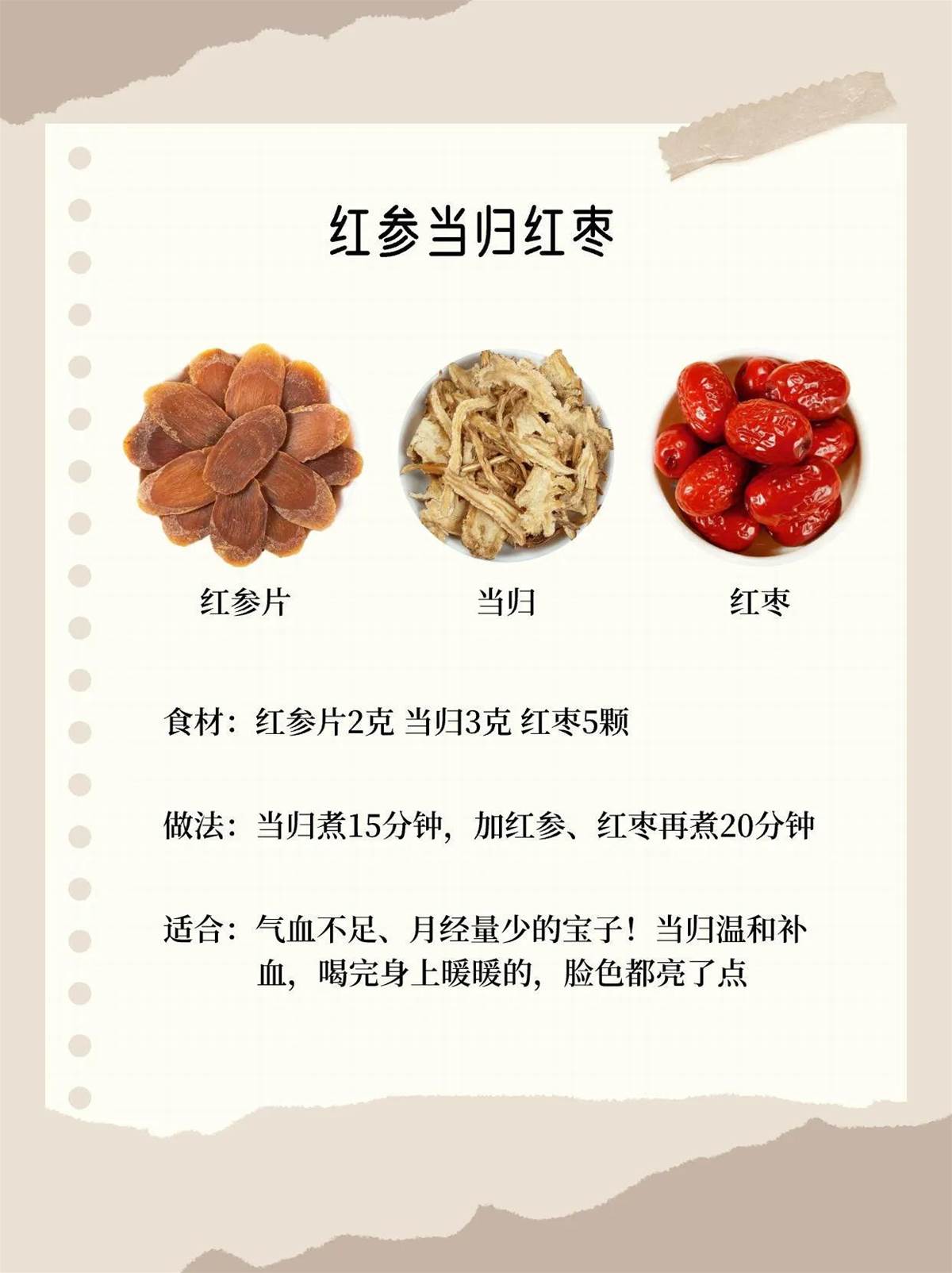 红参当归红枣

红参片

当归

红枣

食材：红参片2克 当归3克 红枣5颗

做法：当归煮15分钟，加红参、红枣再煮20分钟

适合：气血不足、月经量少的宝子！当归温和补血，喝完身上暖暖的，脸色都亮了点